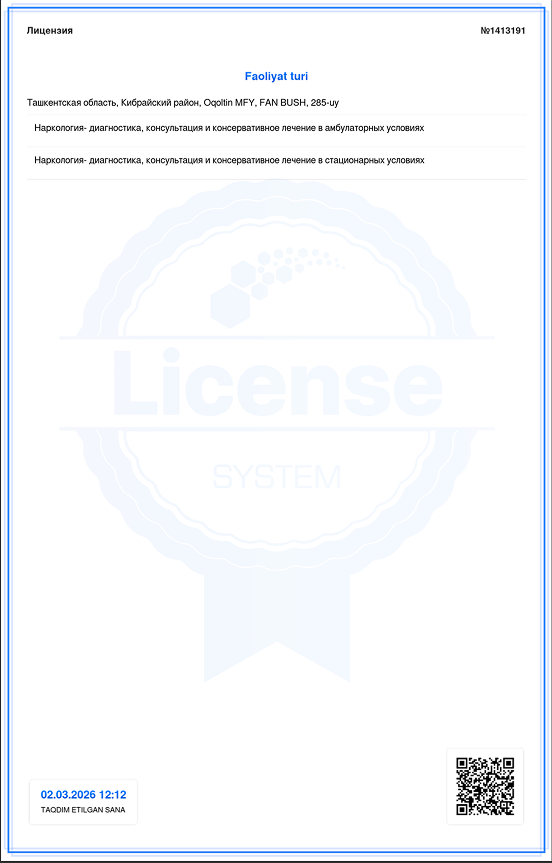 Лицензия

№1413191

Faoliyat turi

Ташкентская область, Кибрайский район, Oqoltin MFY, FAN BUSH, 285-uy

Наркология- диагностика, консультация и консервативное лечение в амбулаторных условиях

Наркология- диагностика, консультация и консервативное лечение в стационарных условиях

02.03.2026 12:12
TAQDIM ETILGAN SANA

License
SYSTEM